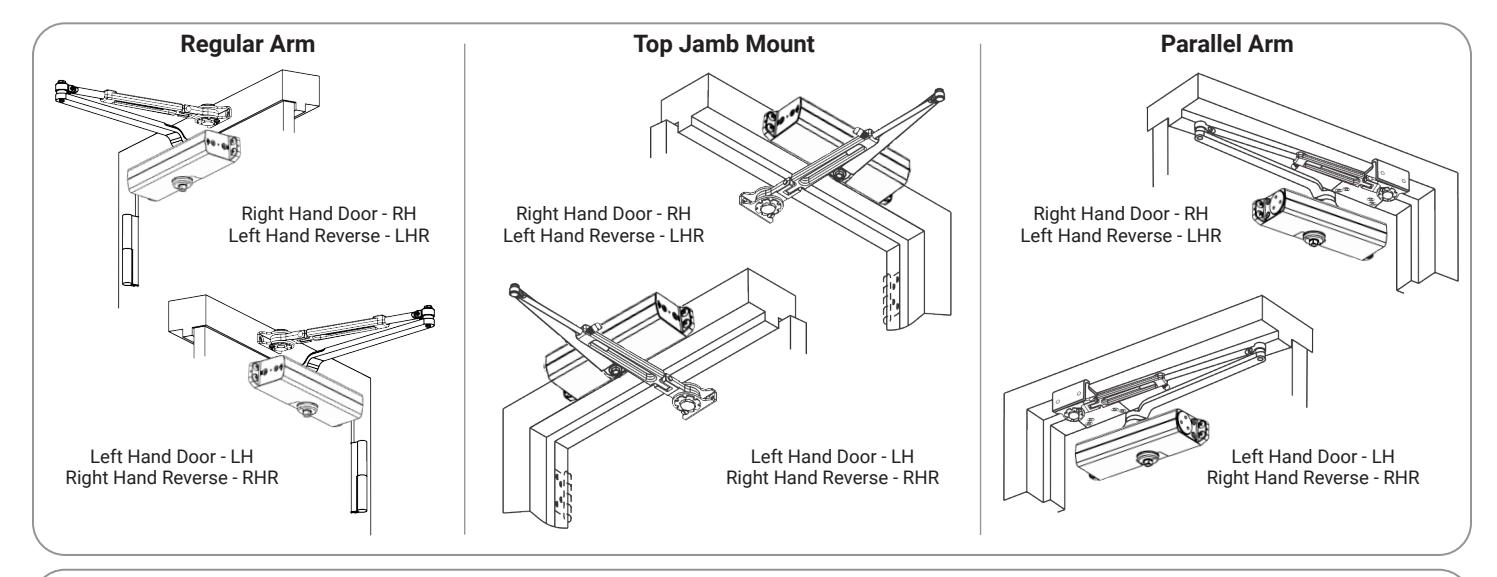 Regular Arm

Right Hand Door - RH
Left Hand Reverse - LHR

Left Hand Door - LH
Right Hand Reverse - RHR

Top Jamb Mount

Right Hand Door - RH
Left Hand Reverse - LHR

Left Hand Door - LH
Right Hand Reverse - RHR

Parallel Arm

Right Hand Door - RH
Left Hand Reverse - LHR

Left Hand Door - LH
Right Hand Reverse - RHR